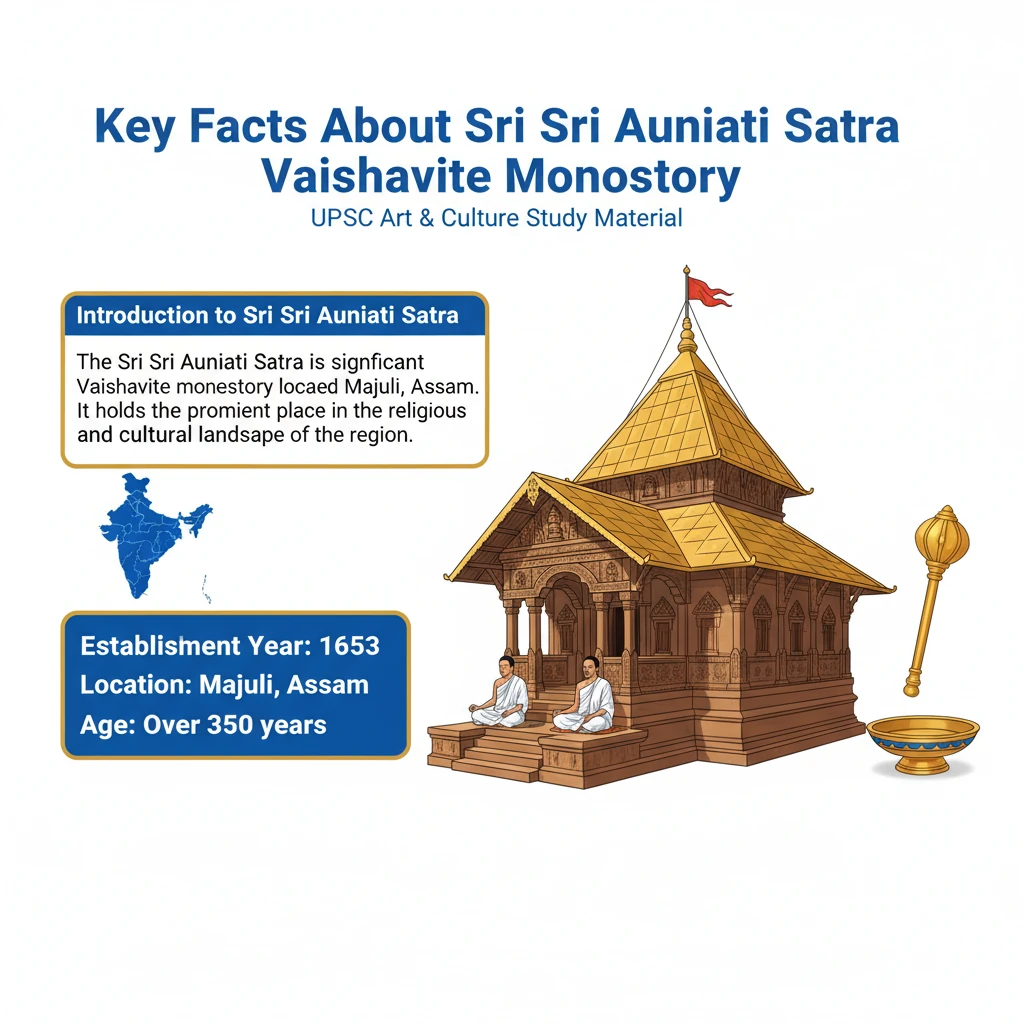 Key Facts About Sri Sri Auniati Satra Vaishavite Monostory
UPSC Art & Culture Study Material

Introduction to Sri Sri Auniati Satra

The Sri Sri Auniati Satra is signficant Vaishavite monestory locaed Majuli, Assam. It holds the promient place in the religious and cultural landsape of the region.

Establisment Year: 1653
Location: Majuli, Assam
Age: Over 350 years